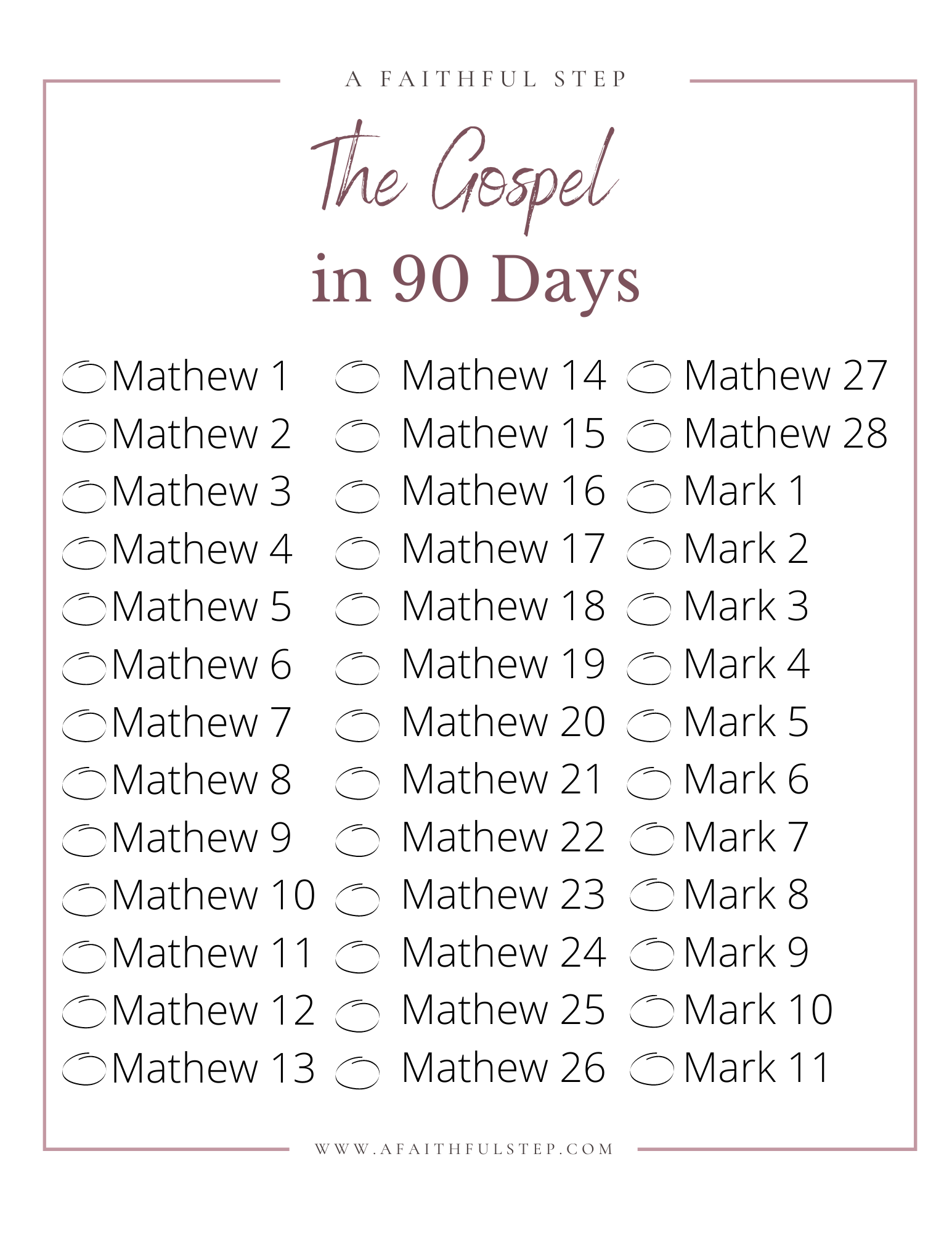 A FAITHFUL STEP

The Gospel
in 90 Days

☐ Mathew 1
☐ Mathew 2
☐ Mathew 3
☐ Mathew 4
☐ Mathew 5
☐ Mathew 6
☐ Mathew 7
☐ Mathew 8
☐ Mathew 9
☐ Mathew 10
☐ Mathew 11
☐ Mathew 12
☐ Mathew 13

☐ Mathew 14
☐ Mathew 15
☐ Mathew 16
☐ Mathew 17
☐ Mathew 18
☐ Mathew 19
☐ Mathew 20
☐ Mathew 21
☐ Mathew 22
☐ Mathew 23
☐ Mathew 24
☐ Mathew 25
☐ Mathew 26

☐ Mathew 27
☐ Mathew 28
☐ Mark 1
☐ Mark 2
☐ Mark 3
☐ Mark 4
☐ Mark 5
☐ Mark 6
☐ Mark 7
☐ Mark 8
☐ Mark 9
☐ Mark 10
☐ Mark 11

WWW.AFAITHFULSTEP.COM